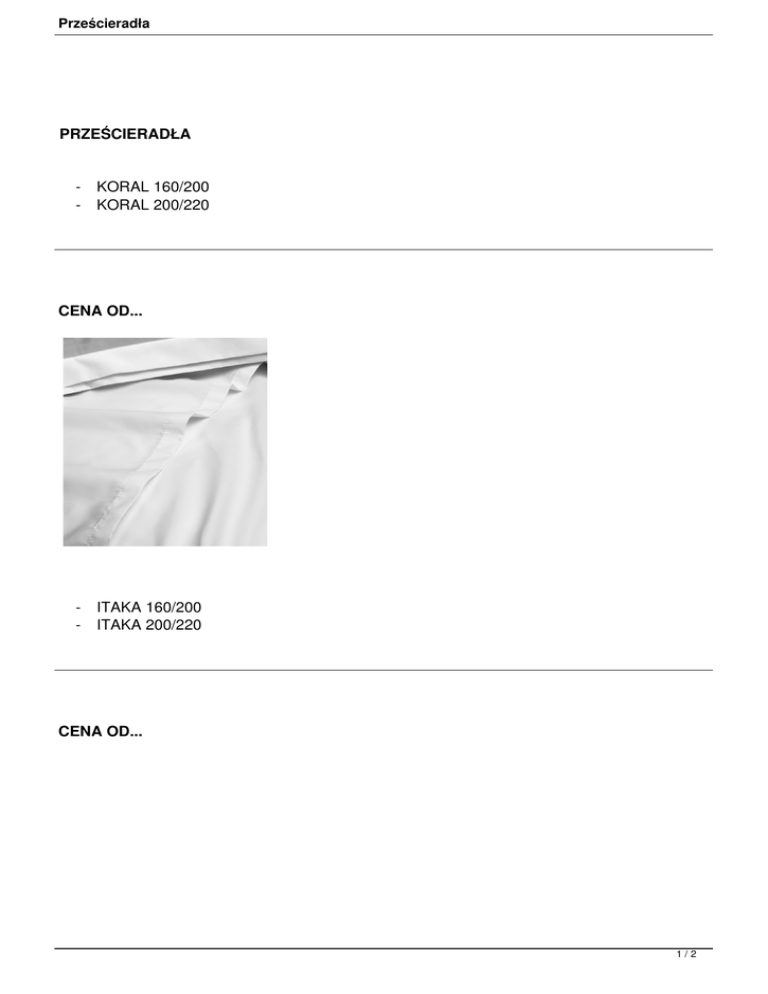 Prześcieradła

PRZEŚCIERADŁA

- KORAL 160/200
- KORAL 200/220

CENA OD...

- ITAKA 160/200
- ITAKA 200/220

CENA OD...

1 / 2